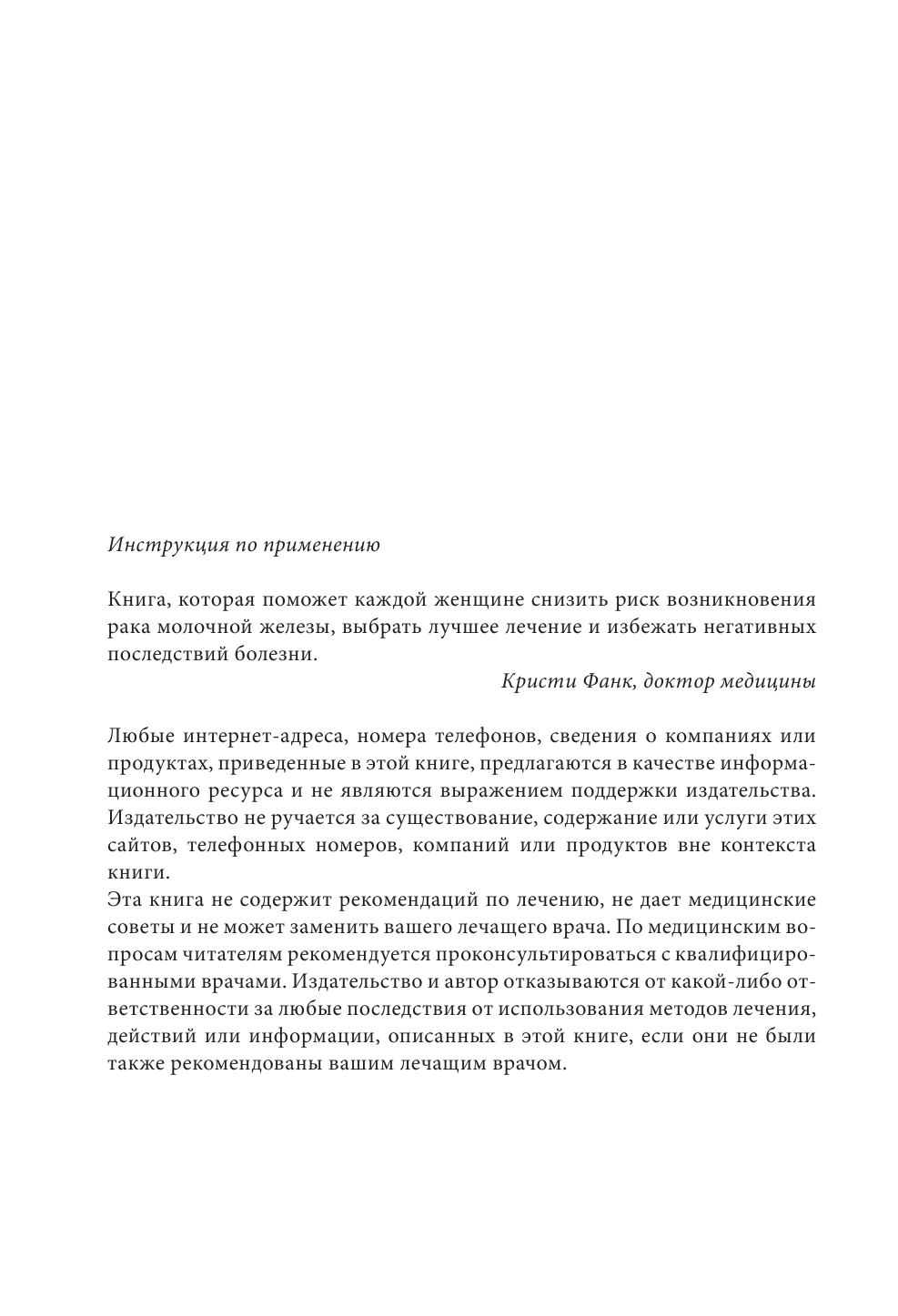 Инструкция по применению

Книга, которая поможет каждой женщине снизить риск возникновения рака молочной железы, выбрать лучшее лечение и избежать негативных последствий болезни.

Кристи Фанк, доктор медицины

Любые интернет-адреса, номера телефонов, сведения о компаниях или продуктах, приведенные в этой книге, предлагаются в качестве информационного ресурса и не являются выражением поддержки издательства. Издательство не ручается за существование, содержание или услуги этих сайтов, телефонных номеров, компаний или продуктов вне контекста книги.
Эта книга не содержит рекомендаций по лечению, не дает медицинские советы и не может заменить вашего лечащего врача. По медицинским вопросам читателям рекомендуется проконсультироваться с квалифицированными врачами. Издательство и автор отказываются от какой-либо ответственности за любые последствия от использования методов лечения, действий или информации, описанных в этой книге, если они не были также рекомендованы вашим лечащим врачом.